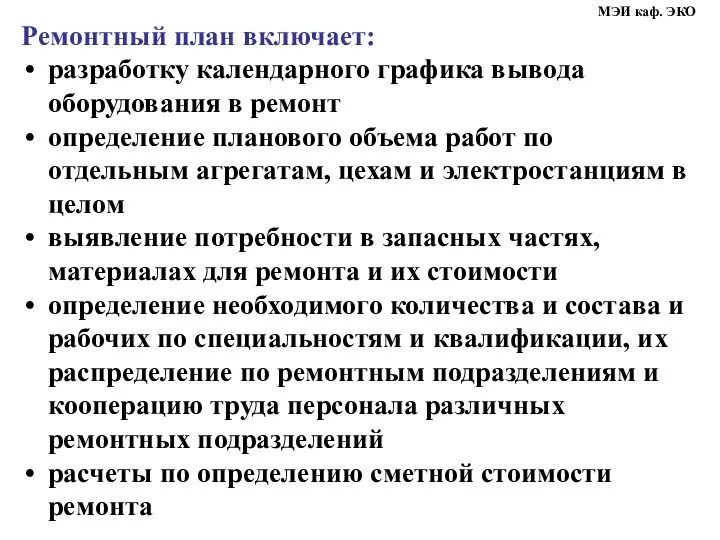 МЭИ каф. ЭКО

Ремонтный план включает:

• разработку календарного графика вывода оборудования в ремонт
• определение планового объема работ по отдельным агрегатам, цехам и электростанциям в целом
• выявление потребности в запасных частях, материалах для ремонта и их стоимости
• определение необходимого количества и состава и рабочих по специальностям и квалификации, их распределение по ремонтным подразделениям и кооперацию труда персонала различных ремонтных подразделений
• расчеты по определению сметной стоимости ремонта